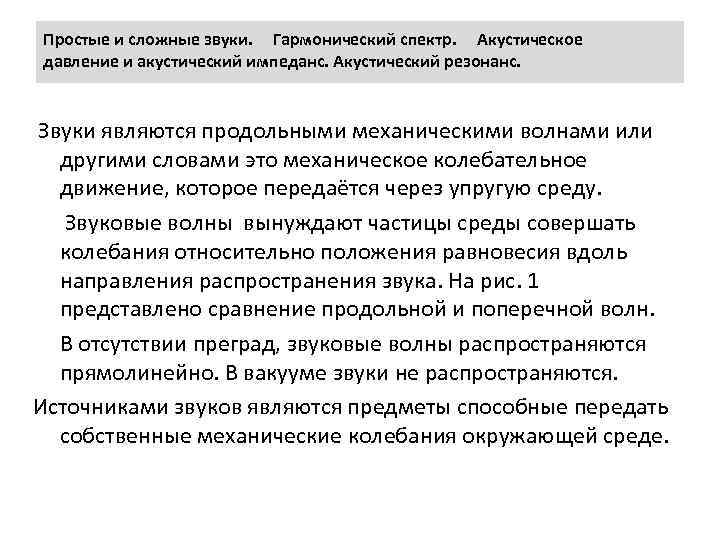 Простые и сложные звуки. Гармонический спектр. Акустическое давление и акустический импеданс. Акустический резонанс.

Звуки являются продольными механическими волнами или другими словами это механическое колебательное движение, которое передаётся через упругую среду.

Звуковые волны вынуждают частицы среды совершать колебания относительно положения равновесия вдоль направления распространения звука. На рис. 1 представлено сравнение продольной и поперечной волн.

В отсутствии преград, звуковые волны распространяются прямолинейно. В вакууме звуки не распространяются.

Источниками звуков являются предметы способные передать собственные механические колебания окружающей среде.